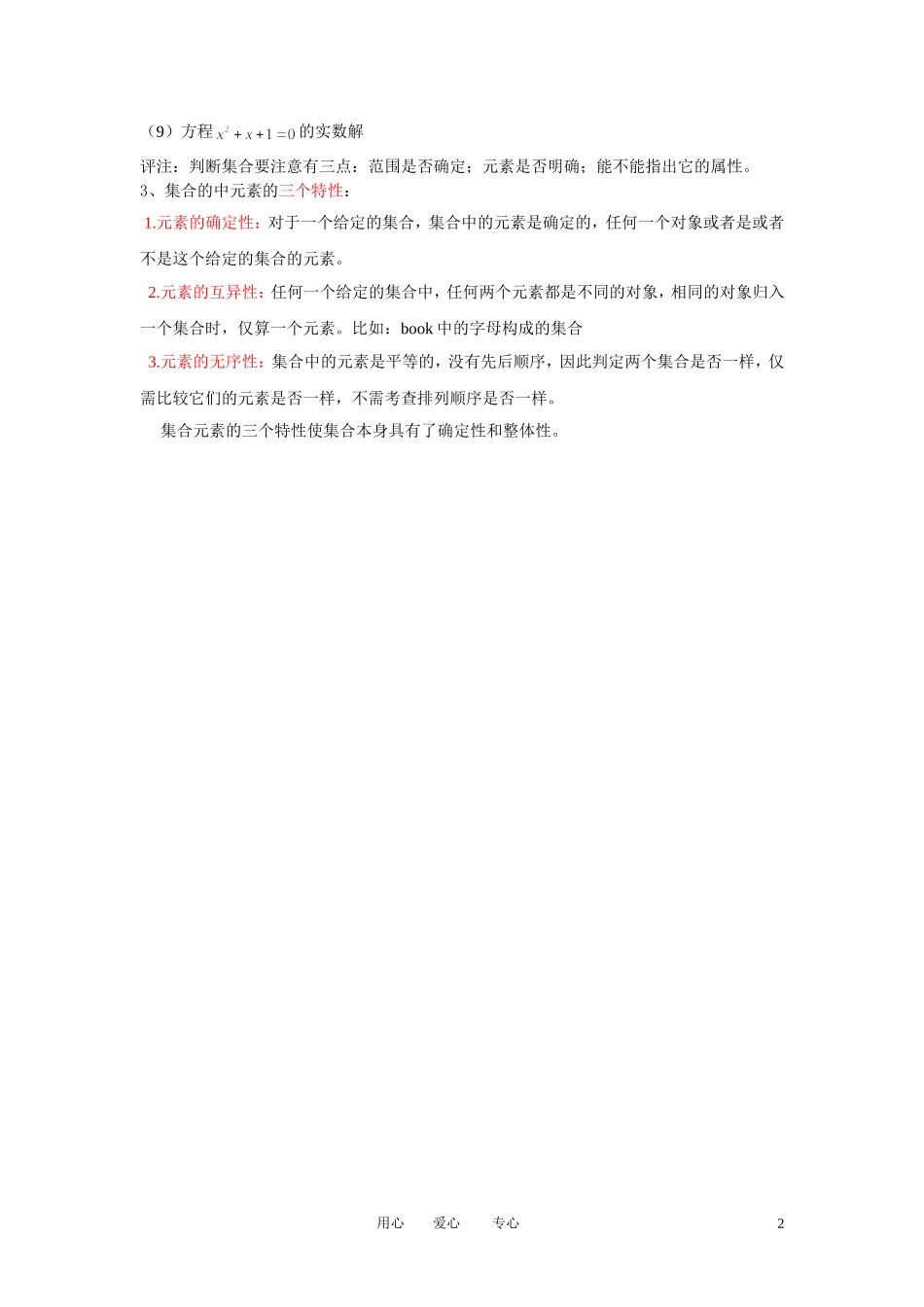 （9）方程 $x^2+x+1=0$ 的实数解

评注：判断集合要注意有三点：范围是否确定；元素是否明确；能不能指出它的属性。

3、集合的中元素的三个特性：

1.元素的确定性：对于一个给定的集合，集合中的元素是确定的，任何一个对象或者是或者不是这个给定的集合的元素。

2.元素的互异性：任何一个给定的集合中，任何两个元素都是不同的对象，相同的对象归入一个集合时，仅算一个元素。比如：book 中的字母构成的集合

3.元素的无序性：集合中的元素是平等的，没有先后顺序，因此判定两个集合是否一样，仅需比较它们的元素是否一样，不需考查排列顺序是否一样。

集合元素的三个特性使集合本身具有了确定性和整体性。

用心　爱心　专心　　2